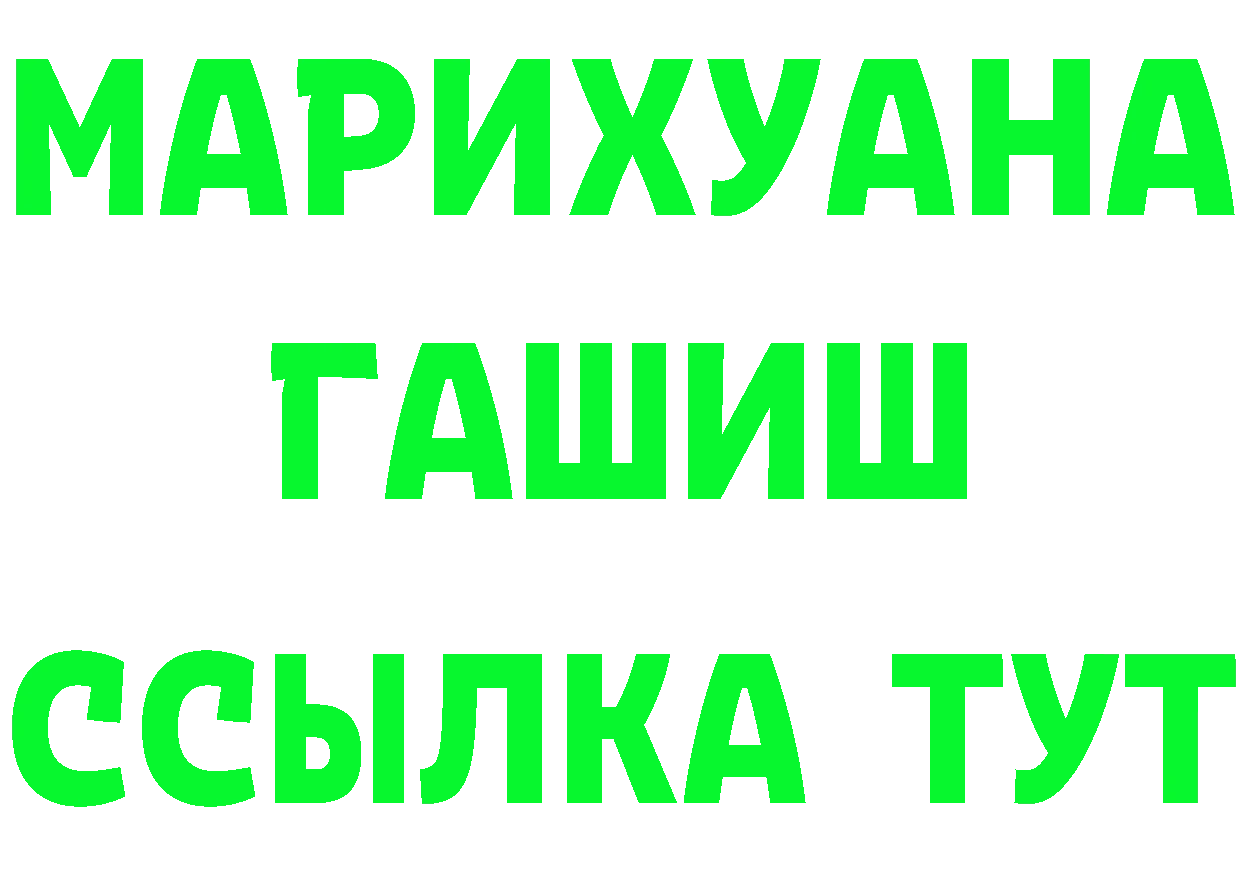 МАРИХУАНА
ГАШИШ
ССЫЛКА ТУТ